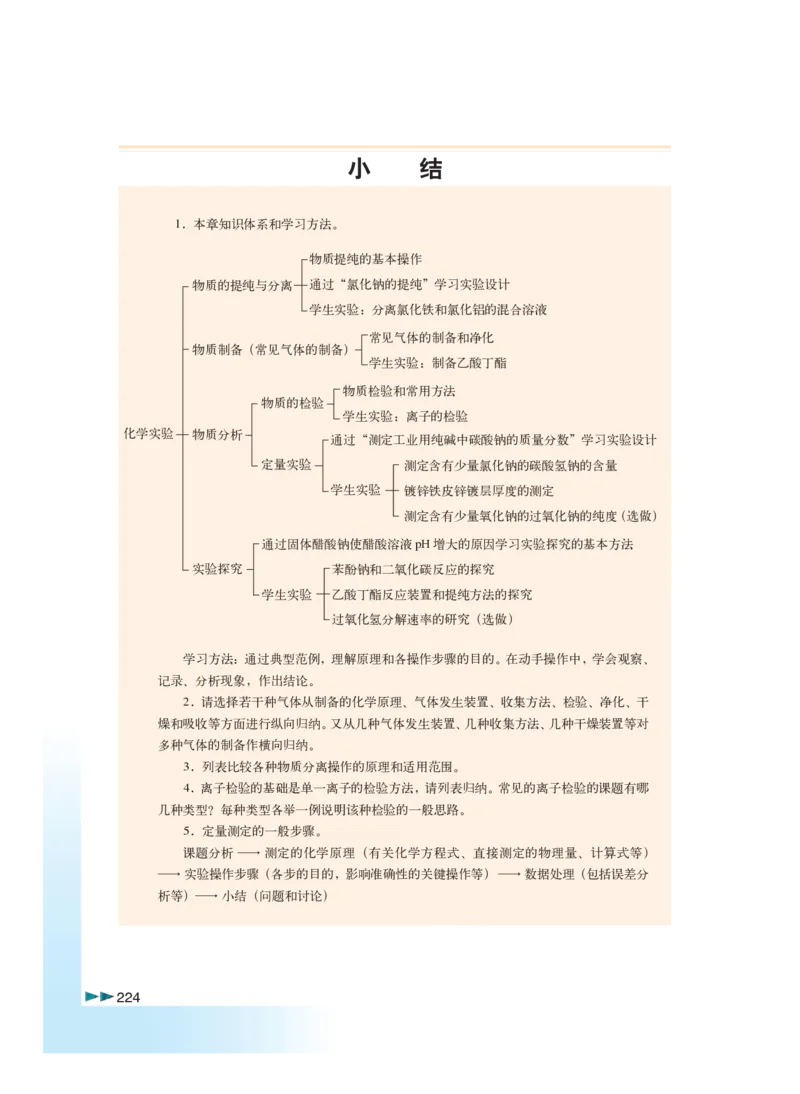 小　结

1．本章知识体系和学习方法。

化学实验
物质的提纯与分离
物质提纯的基本操作
通过“氯化钠的提纯”学习实验设计
学生实验：分离氯化铁和氯化铝的混合溶液
物质制备（常见气体的制备）
常见气体的制备和净化
学生实验：制备乙酸丁酯
物质分析
物质的检验
物质检验和常用方法
学生实验：离子的检验
定量实验
通过“测定工业用纯碱中碳酸钠的质量分数”学习实验设计
学生实验
测定含有少量氯化钠的碳酸氢钠的含量
镀锌铁皮锌镀层厚度的测定
测定含有少量氧化钠的过氧化钠的纯度（选做）
实验探究
通过固体醋酸钠使醋酸溶液 pH 增大的原因学习实验探究的基本方法
学生实验
苯酚钠和二氧化碳反应的探究
乙酸丁酯反应装置和提纯方法的探究
过氧化氢分解速率的研究（选做）

学习方法：通过典型范例，理解原理和各操作步骤的目的。在动手操作中，学会观察、记录、分析现象，作出结论。

2．请选择若干种气体从制备的化学原理、气体发生装置、收集方法、检验、净化、干燥和吸收等方面进行纵向归纳。又从几种气体发生装置、几种收集方法、几种干燥装置等对多种气体的制备作横向归纳。

3．列表比较各种物质分离操作的原理和适用范围。

4．离子检验的基础是单一离子的检验方法，请列表归纳。常见的离子检验的课题有哪几种类型？每种类型各举一例说明该种检验的一般思路。

5．定量测定的一般步骤。

课题分析 ⟶ 测定的化学原理（有关化学方程式、直接测定的物理量、计算式等）⟶ 实验操作步骤（各步的目的，影响准确性的关键操作等）⟶ 数据处理（包括误差分析等）⟶ 小结（问题和讨论）

224